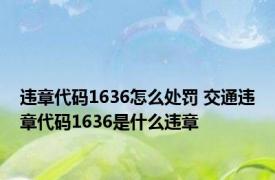 违章代码1636怎么处罚 交通违章代码1636是什么违章